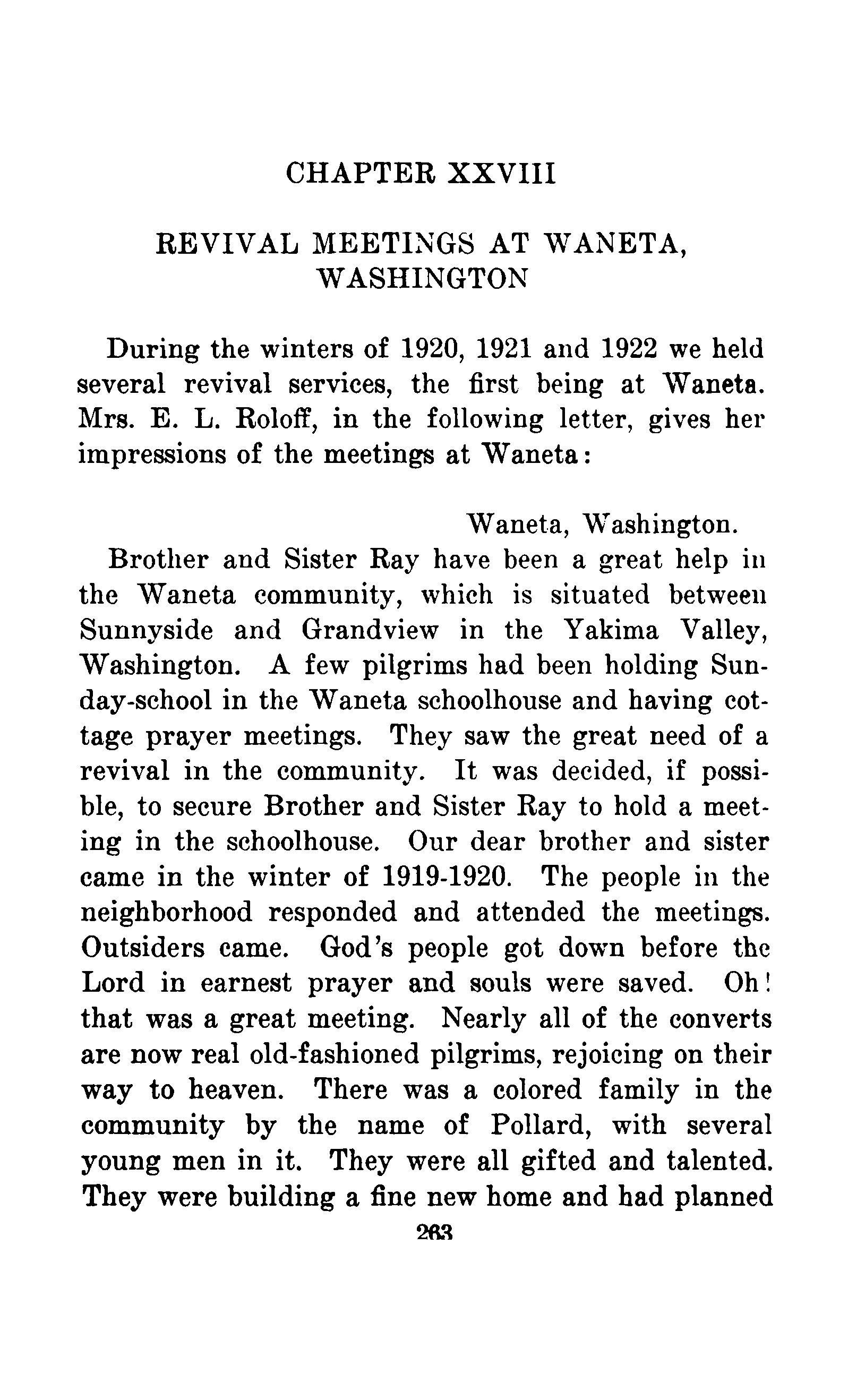 CHAPTER XXVIII

REVIVAL MEETINGS AT WANETA, WASHINGTON

During the winters of 1920, 1921 and 1922 we held several revival services, the first being at Waneta. Mrs. E. L. Roloff, in the following letter, gives her impressions of the meetings at Waneta:

Waneta, Washington.

Brother and Sister Ray have been a great help in the Waneta community, which is situated between Sunnyside and Grandview in the Yakima Valley, Washington. A few pilgrims had been holding Sunday-school in the Waneta schoolhouse and having cottage prayer meetings. They saw the great need of a revival in the community. It was decided, if possible, to secure Brother and Sister Ray to hold a meeting in the schoolhouse. Our dear brother and sister came in the winter of 1919-1920. The people in the neighborhood responded and attended the meetings. Outsiders came. God's people got down before the Lord in earnest prayer and souls were saved. Oh! that was a great meeting. Nearly all of the converts are now real old-fashioned pilgrims, rejoicing on their way to heaven. There was a colored family in the community by the name of Pollard, with several young men in it. They were all gifted and talented. They were building a fine new home and had planned

263